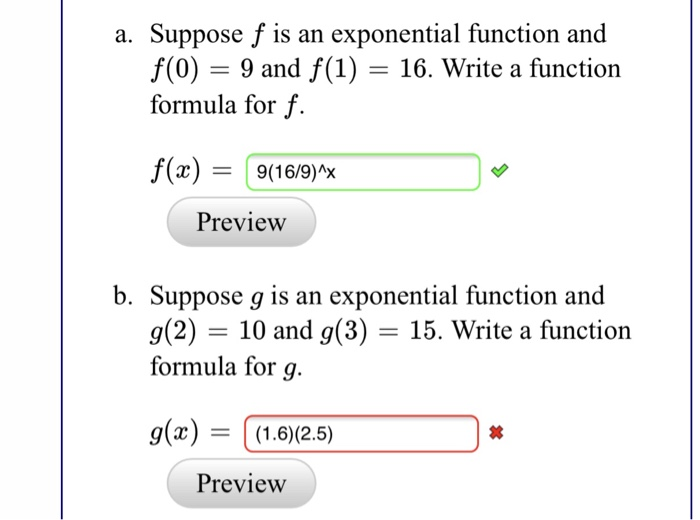 a. Suppose $f$ is an exponential function and $f(0) = 9$ and $f(1) = 16$. Write a function formula for $f$.

$f(x) =$ 9(16/9)^x

Preview

b. Suppose $g$ is an exponential function and $g(2) = 10$ and $g(3) = 15$. Write a function formula for $g$.

$g(x) =$ (1.6)(2.5)

Preview